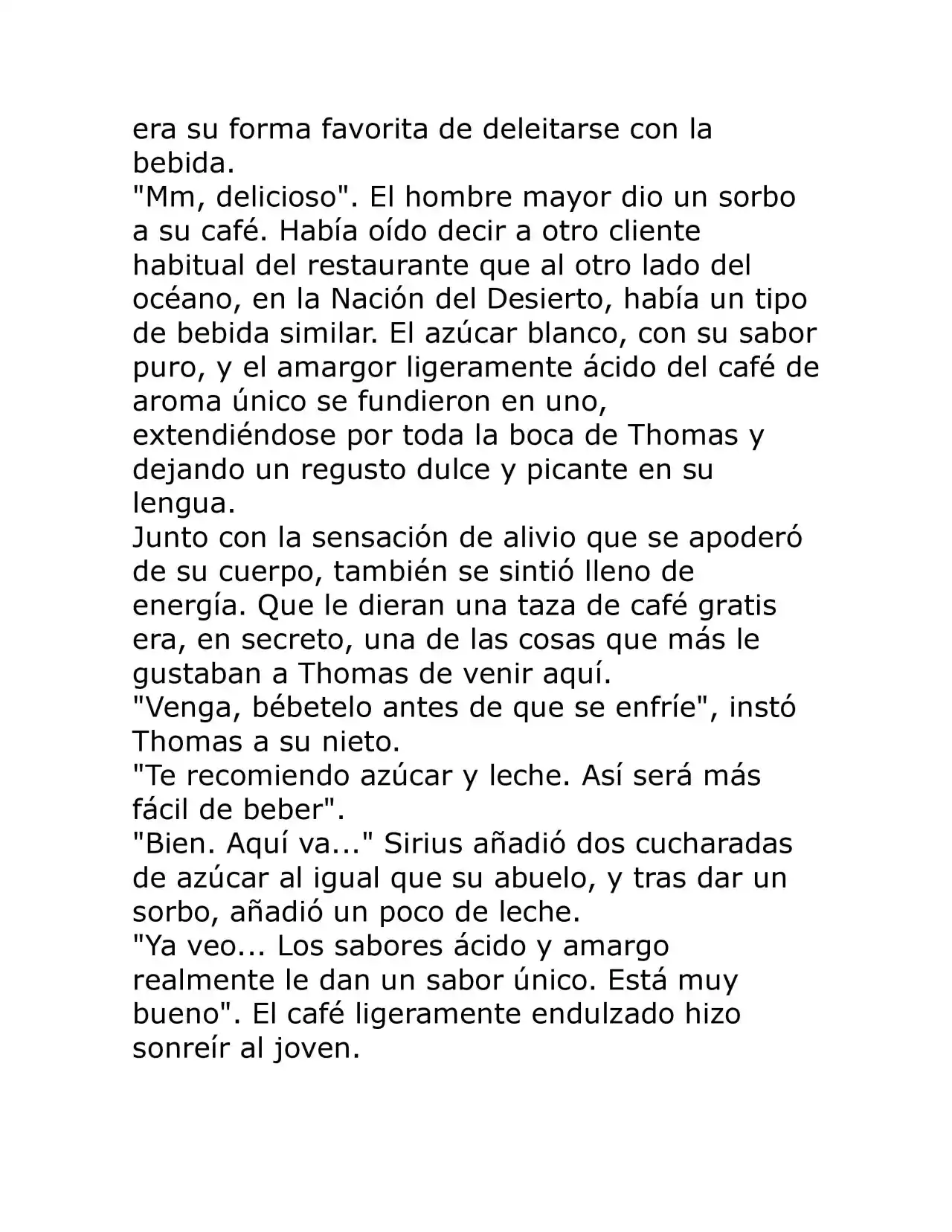 era su forma favorita de deleitarse con la bebida.

"Mm, delicioso". El hombre mayor dio un sorbo a su café. Había oído decir a otro cliente habitual del restaurante que al otro lado del océano, en la Nación del Desierto, había un tipo de bebida similar. El azúcar blanco, con su sabor puro, y el amargor ligeramente ácido del café de aroma único se fundieron en uno, extendiéndose por toda la boca de Thomas y dejando un regusto dulce y picante en su lengua.

Junto con la sensación de alivio que se apoderó de su cuerpo, también se sintió lleno de energía. Que le dieran una taza de café gratis era, en secreto, una de las cosas que más le gustaban a Thomas de venir aquí.

"Venga, bébetelo antes de que se enfríe", instó Thomas a su nieto.

"Te recomiendo azúcar y leche. Así será más fácil de beber".

"Bien. Aquí va..." Sirius añadió dos cucharadas de azúcar al igual que su abuelo, y tras dar un sorbo, añadió un poco de leche.

"Ya veo... Los sabores ácido y amargo realmente le dan un sabor único. Está muy bueno". El café ligeramente endulzado hizo sonreír al joven.